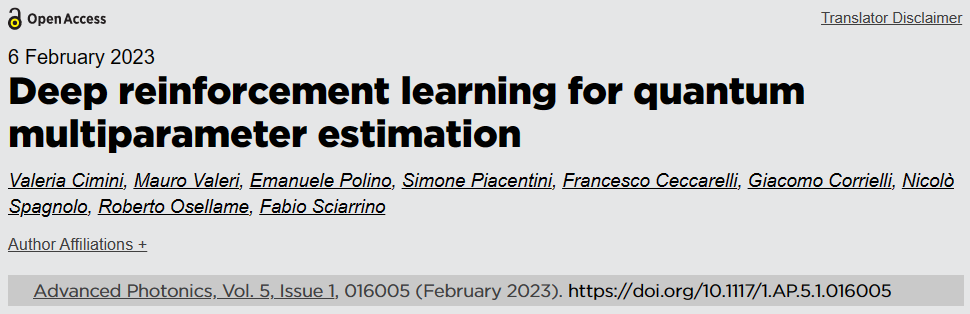 Open Access

Translator Disclaimer

6 February 2023

Deep reinforcement learning for quantum multiparameter estimation

Valeria Cimini, Mauro Valeri, Emanuele Polino, Simone Piacentini, Francesco Ceccarelli, Giacomo Corrielli, Nicolò Spagnolo, Roberto Osellame, Fabio Sciarrino

Author Affiliations +

Advanced Photonics, Vol. 5, Issue 1, 016005 (February 2023). https://doi.org/10.1117/1.AP.5.1.016005